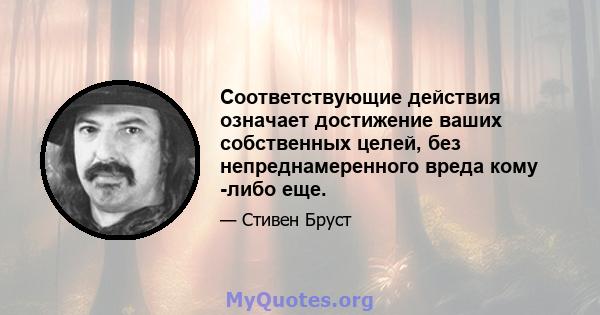 Соответствующие действия означает достижение ваших собственных целей, без непреднамеренного вреда кому -либо еще.

— Стивен Бруст

MyQuotes.org